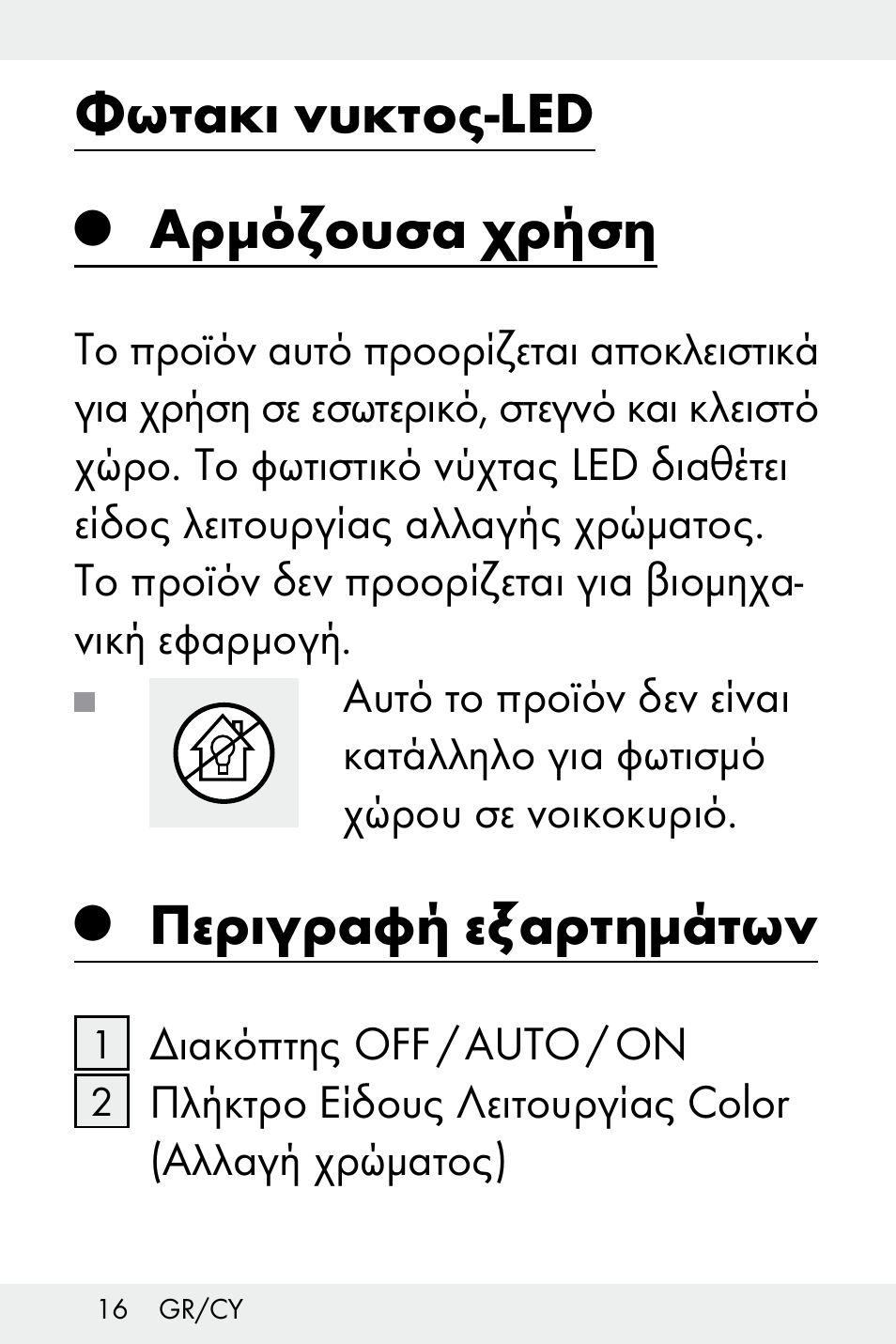 Φωτακι νυκτος-LED

Αρμόζουσα χρήση

Το προϊόν αυτό προορίζεται αποκλειστικά για χρήση σε εσωτερικό, στεγνό και κλειστό χώρο. Το φωτιστικό νύχτας LED διαθέτει είδος λειτουργίας αλλαγής χρώματος. Το προϊόν δεν προορίζεται για βιομηχανική εφαρμογή.

Αυτό το προϊόν δεν είναι κατάλληλο για φωτισμό χώρου σε νοικοκυριό.

Περιγραφή εξαρτημάτων

1 Διακόπτης OFF / AUTO / ON
2 Πλήκτρο Είδους Λειτουργίας Color (Αλλαγή χρώματος)

16 GR/CY